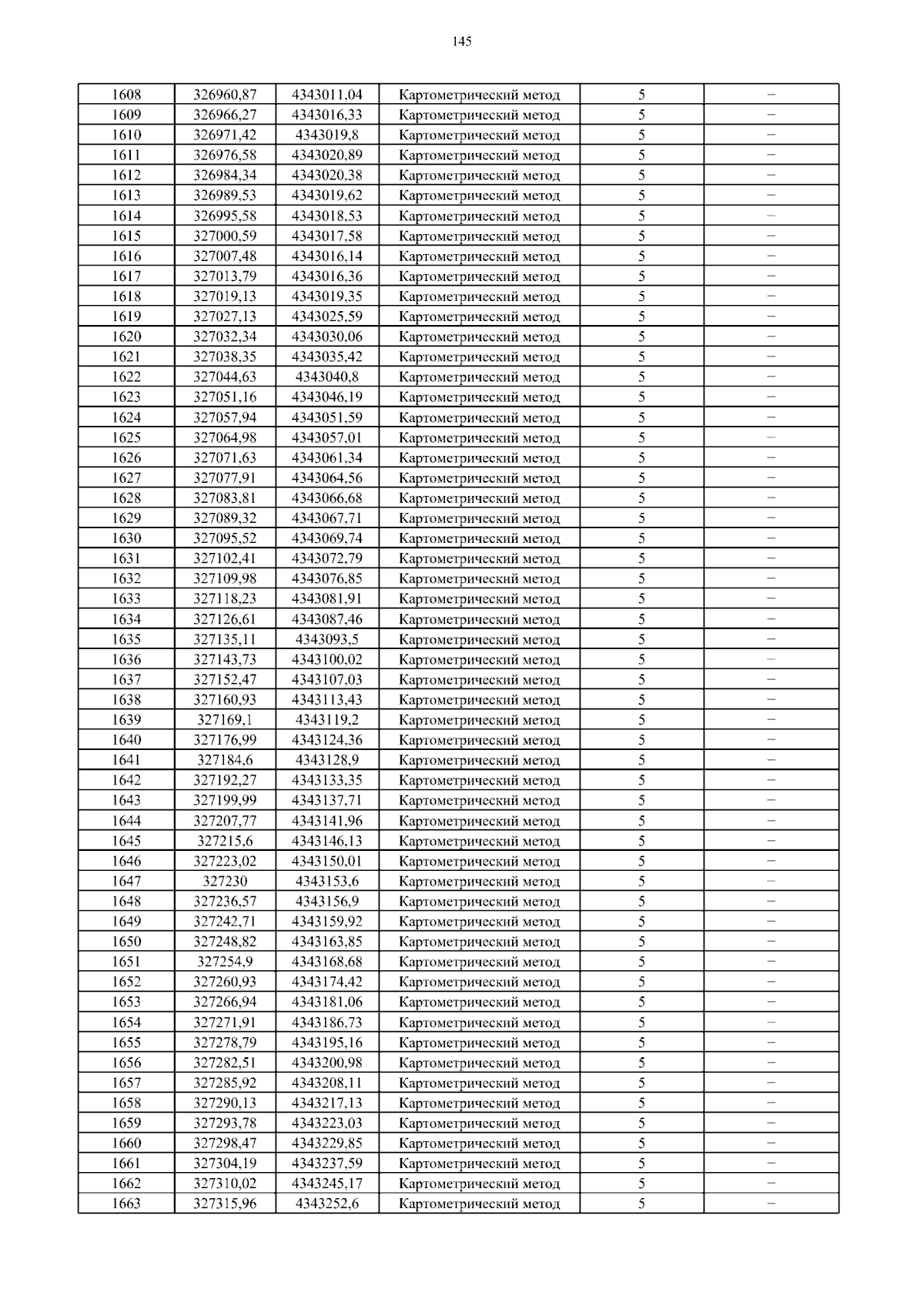 145

| 1608 | 326960,87 | 4343011,04 | Картометрический метод | 5 | – |
|---|---|---|---|---|---|
| 1609 | 326966,27 | 4343016,33 | Картометрический метод | 5 | – |
| 1610 | 326971,42 | 4343019,8 | Картометрический метод | 5 | – |
| 1611 | 326976,58 | 4343020,89 | Картометрический метод | 5 | – |
| 1612 | 326984,34 | 4343020,38 | Картометрический метод | 5 | – |
| 1613 | 326989,53 | 4343019,62 | Картометрический метод | 5 | – |
| 1614 | 326995,58 | 4343018,53 | Картометрический метод | 5 | – |
| 1615 | 327000,59 | 4343017,58 | Картометрический метод | 5 | – |
| 1616 | 327007,48 | 4343016,14 | Картометрический метод | 5 | – |
| 1617 | 327013,79 | 4343016,36 | Картометрический метод | 5 | – |
| 1618 | 327019,13 | 4343019,35 | Картометрический метод | 5 | – |
| 1619 | 327027,13 | 4343025,59 | Картометрический метод | 5 | – |
| 1620 | 327032,34 | 4343030,06 | Картометрический метод | 5 | – |
| 1621 | 327038,35 | 4343035,42 | Картометрический метод | 5 | – |
| 1622 | 327044,63 | 4343040,8 | Картометрический метод | 5 | – |
| 1623 | 327051,16 | 4343046,19 | Картометрический метод | 5 | – |
| 1624 | 327057,94 | 4343051,59 | Картометрический метод | 5 | – |
| 1625 | 327064,98 | 4343057,01 | Картометрический метод | 5 | – |
| 1626 | 327071,63 | 4343061,34 | Картометрический метод | 5 | – |
| 1627 | 327077,91 | 4343064,56 | Картометрический метод | 5 | – |
| 1628 | 327083,81 | 4343066,68 | Картометрический метод | 5 | – |
| 1629 | 327089,32 | 4343067,71 | Картометрический метод | 5 | – |
| 1630 | 327095,52 | 4343069,74 | Картометрический метод | 5 | – |
| 1631 | 327102,41 | 4343072,79 | Картометрический метод | 5 | – |
| 1632 | 327109,98 | 4343076,85 | Картометрический метод | 5 | – |
| 1633 | 327118,23 | 4343081,91 | Картометрический метод | 5 | – |
| 1634 | 327126,61 | 4343087,46 | Картометрический метод | 5 | – |
| 1635 | 327135,11 | 4343093,5 | Картометрический метод | 5 | – |
| 1636 | 327143,73 | 4343100,02 | Картометрический метод | 5 | – |
| 1637 | 327152,47 | 4343107,03 | Картометрический метод | 5 | – |
| 1638 | 327160,93 | 4343113,43 | Картометрический метод | 5 | – |
| 1639 | 327169,1 | 4343119,2 | Картометрический метод | 5 | – |
| 1640 | 327176,99 | 4343124,36 | Картометрический метод | 5 | – |
| 1641 | 327184,6 | 4343128,9 | Картометрический метод | 5 | – |
| 1642 | 327192,27 | 4343133,35 | Картометрический метод | 5 | – |
| 1643 | 327199,99 | 4343137,71 | Картометрический метод | 5 | – |
| 1644 | 327207,77 | 4343141,96 | Картометрический метод | 5 | – |
| 1645 | 327215,6 | 4343146,13 | Картометрический метод | 5 | – |
| 1646 | 327223,02 | 4343150,01 | Картометрический метод | 5 | – |
| 1647 | 327230 | 4343153,6 | Картометрический метод | 5 | – |
| 1648 | 327236,57 | 4343156,9 | Картометрический метод | 5 | – |
| 1649 | 327242,71 | 4343159,92 | Картометрический метод | 5 | – |
| 1650 | 327248,82 | 4343163,85 | Картометрический метод | 5 | – |
| 1651 | 327254,9 | 4343168,68 | Картометрический метод | 5 | – |
| 1652 | 327260,93 | 4343174,42 | Картометрический метод | 5 | – |
| 1653 | 327266,94 | 4343181,06 | Картометрический метод | 5 | – |
| 1654 | 327271,91 | 4343186,73 | Картометрический метод | 5 | – |
| 1655 | 327278,79 | 4343195,16 | Картометрический метод | 5 | – |
| 1656 | 327282,51 | 4343200,98 | Картометрический метод | 5 | – |
| 1657 | 327285,92 | 4343208,11 | Картометрический метод | 5 | – |
| 1658 | 327290,13 | 4343217,13 | Картометрический метод | 5 | – |
| 1659 | 327293,78 | 4343223,03 | Картометрический метод | 5 | – |
| 1660 | 327298,47 | 4343229,85 | Картометрический метод | 5 | – |
| 1661 | 327304,19 | 4343237,59 | Картометрический метод | 5 | – |
| 1662 | 327310,02 | 4343245,17 | Картометрический метод | 5 | – |
| 1663 | 327315,96 | 4343252,6 | Картометрический метод | 5 | – |